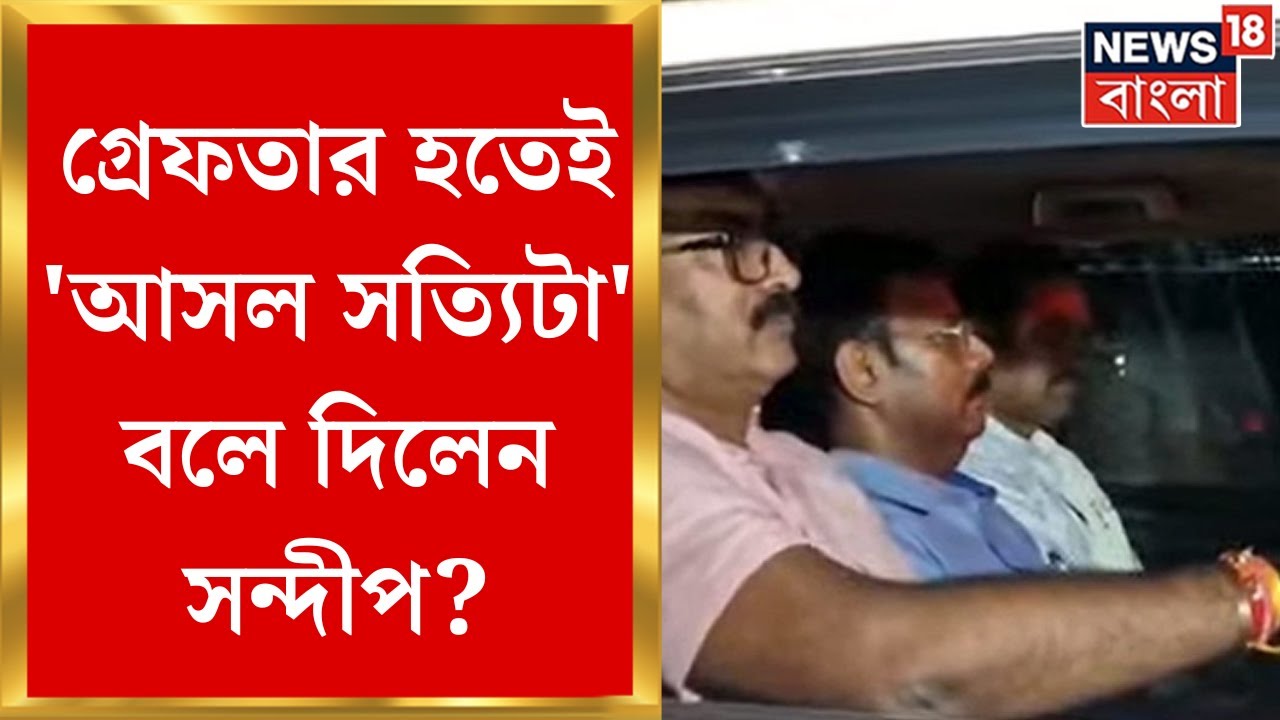 গ্রেফতার হতেই 'আসল সত্যিটা' বলে দিলেন সন্দীপ?

NEWS 18
বাংলা